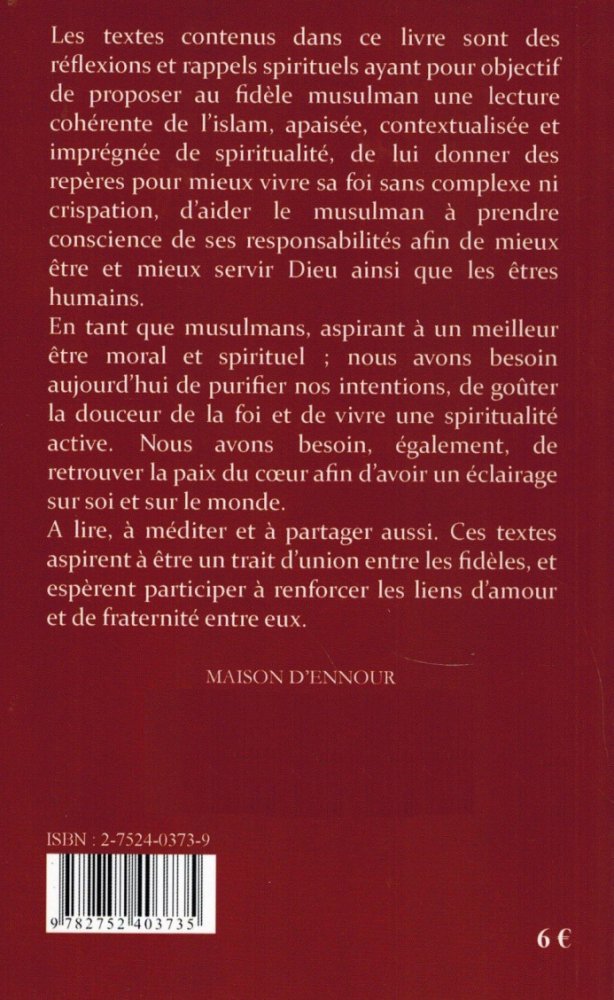 Les textes contenus dans ce livre sont des réflexions et rappels spirituels ayant pour objectif de proposer au fidèle musulman une lecture cohérente de l'islam, apaisée, contextualisée et imprégnée de spiritualité, de lui donner des repères pour mieux vivre sa foi sans complexe ni crispation, d'aider le musulman à prendre conscience de ses responsabilités afin de mieux être et mieux servir Dieu ainsi que les êtres humains.
En tant que musulmans, aspirant à un meilleur être moral et spirituel ; nous avons besoin aujourd'hui de purifier nos intentions, de goûter la douceur de la foi et de vivre une spiritualité active. Nous avons besoin, également, de retrouver la paix du cœur afin d'avoir un éclairage sur soi et sur le monde.
A lire, à méditer et à partager aussi. Ces textes aspirent à être un trait d'union entre les fidèles, et espèrent participer à renforcer les liens d'amour et de fraternité entre eux.

MAISON D'ENNOUR

ISBN : 2-7524-0373-9

9 782752 403735

6 €